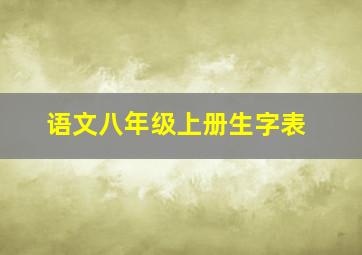 语文八年级上册生字表